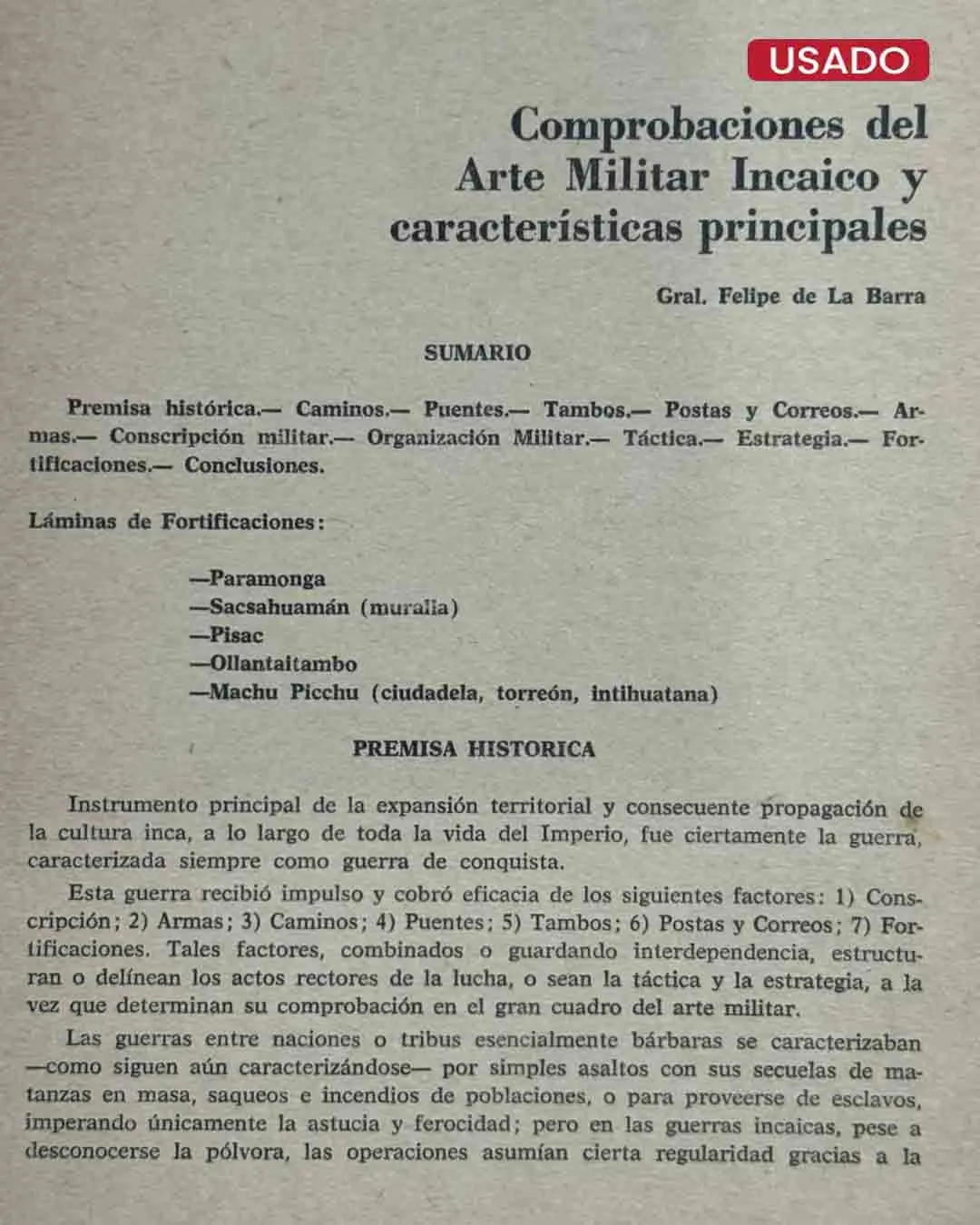 USADO

Comprobaciones del Arte Militar Incaico y características principales

Gral. Felipe de La Barra

SUMARIO

Premisa histórica.— Caminos.— Puentes.— Tambos.— Postas y Correos.— Armas.— Conscripción militar.— Organización Militar.— Táctica.— Estrategia.— Fortificaciones.— Conclusiones.

Láminas de Fortificaciones:

—Paramonga
—Sacsahuamán (muralla)
—Pisac
—Ollantaitambo
—Machu Picchu (ciudadela, torreón, intihuatana)

PREMISA HISTORICA

Instrumento principal de la expansión territorial y consecuente propagación de la cultura inca, a lo largo de toda la vida del Imperio, fue ciertamente la guerra, caracterizada siempre como guerra de conquista.

Esta guerra recibió impulso y cobró eficacia de los siguientes factores: 1) Conscripción; 2) Armas; 3) Caminos; 4) Puentes; 5) Tambos; 6) Postas y Correos; 7) Fortificaciones. Tales factores, combinados o guardando interdependencia, estructuran o delínean los actos rectores de la lucha, o sean la táctica y la estrategia, a la vez que determinan su comprobación en el gran cuadro del arte militar.

Las guerras entre naciones o tribus esencialmente bárbaras se caracterizaban —como siguen aún caracterizándose— por simples asaltos con sus secuelas de matanzas en masa, saqueos e incendios de poblaciones, o para proveerse de esclavos, imperando únicamente la astucia y ferocidad; pero en las guerras incaicas, pese a desconocerse la pólvora, las operaciones asumían cierta regularidad gracias a la